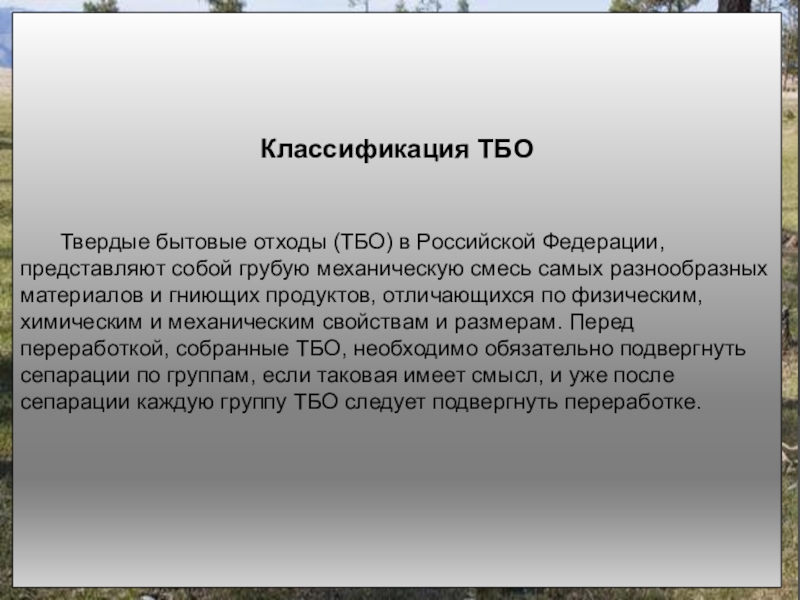 Классификация ТБО

Твердые бытовые отходы (ТБО) в Российской Федерации, представляют собой грубую механическую смесь самых разнообразных материалов и гниющих продуктов, отличающихся по физическим, химическим и механическим свойствам и размерам. Перед переработкой, собранные ТБО, необходимо обязательно подвергнуть сепарации по группам, если таковая имеет смысл, и уже после сепарации каждую группу ТБО следует подвергнуть переработке.